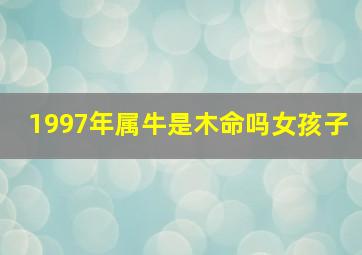 1997年属牛是木命吗女孩子